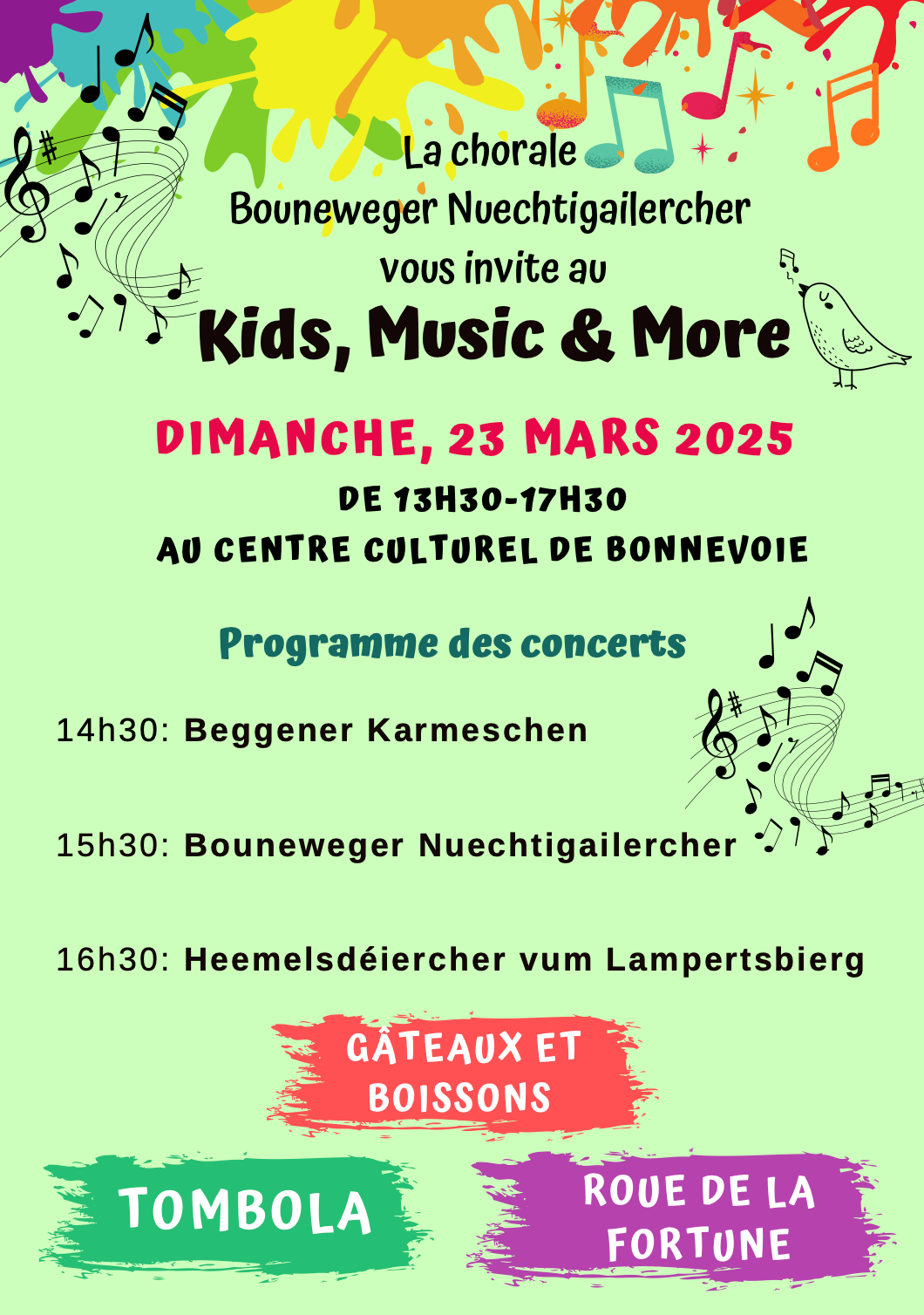 La chorale
Bouneweger Nuechtigailercher
vous invite au
Kids, Music & More

DIMANCHE, 23 MARS 2025
DE 13H30-17H30
AU CENTRE CULTUREL DE BONNEVOIE

Programme des concerts

14h30: Beggener Karmeschen

15h30: Bouneweger Nuechtigailercher

16h30: Heemelsdéiercher vum Lampertsbierg

GÂTEAUX ET BOISSONS

TOMBOLA

ROUE DE LA FORTUNE